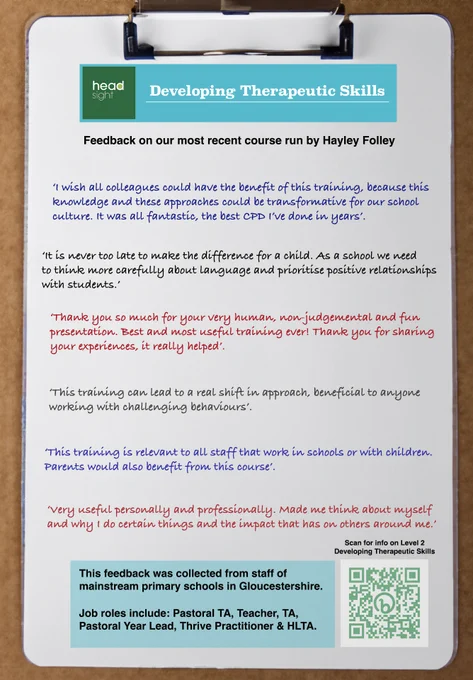 head sight

Developing Therapeutic Skills

Feedback on our most recent course run by Hayley Folley

'I wish all colleagues could have the benefit of this training, because this knowledge and these approaches could be transformative for our school culture. It was all fantastic, the best CPD I've done in years'.

'It is never too late to make the difference for a child. As a school we need to think more carefully about language and prioritise positive relationships with students.'

'Thank you so much for your very human, non-judgemental and fun presentation. Best and most useful training ever! Thank you for sharing your experiences, it really helped'.

'This training can lead to a real shift in approach, beneficial to anyone working with challenging behaviours'.

'This training is relevant to all staff that work in schools or with children. Parents would also benefit from this course'.

'Very useful personally and professionally. Made me think about myself and why I do certain things and the impact that has on others around me.'

Scan for info on Level 2
Developing Therapeutic Skills

This feedback was collected from staff of mainstream primary schools in Gloucestershire.

Job roles include: Pastoral TA, Teacher, TA, Pastoral Year Lead, Thrive Practitioner & HLTA.